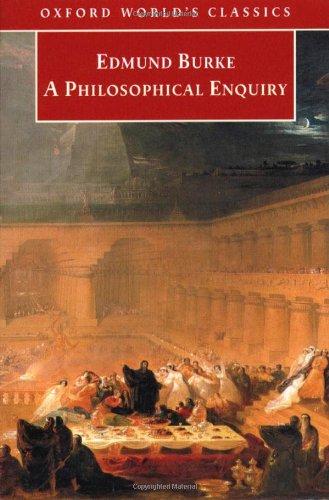 OXFORD WORLD'S CLASSICS

EDMUND BURKE
A PHILOSOPHICAL ENQUIRY

Copyrighted Material